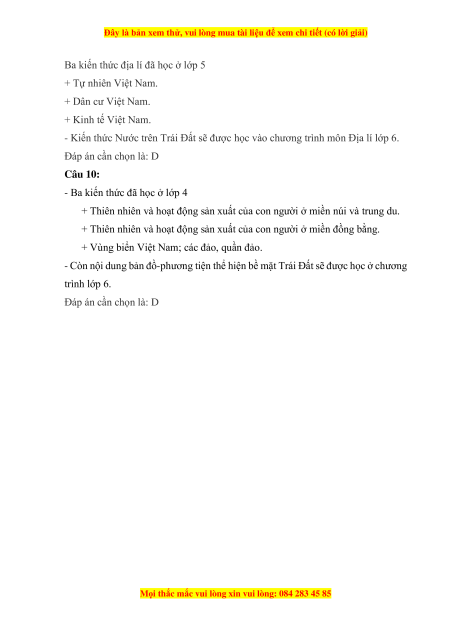 Đây là bản xem thử, vui lòng mua tài liệu để xem chi tiết (có lời giải)

Ba kiến thức địa lí đã học ở lớp 5
+ Tự nhiên Việt Nam.
+ Dân cư Việt Nam.
+ Kinh tế Việt Nam.
- Kiến thức Nước trên Trái Đất sẽ được học vào chương trình môn Địa lí lớp 6.
Đáp án cần chọn là: D

Câu 10:
- Ba kiến thức đã học ở lớp 4
+ Thiên nhiên và hoạt động sản xuất của con người ở miền núi và trung du.
+ Thiên nhiên và hoạt động sản xuất của con người ở miền đồng bằng.
+ Vùng biển Việt Nam; các đảo, quần đảo.
- Còn nội dung bản đồ-phương tiện thể hiện bề mặt Trái Đất sẽ được học ở chương trình lớp 6.
Đáp án cần chọn là: D

Mọi thắc mắc vui lòng xin vui lòng: 084 283 45 85